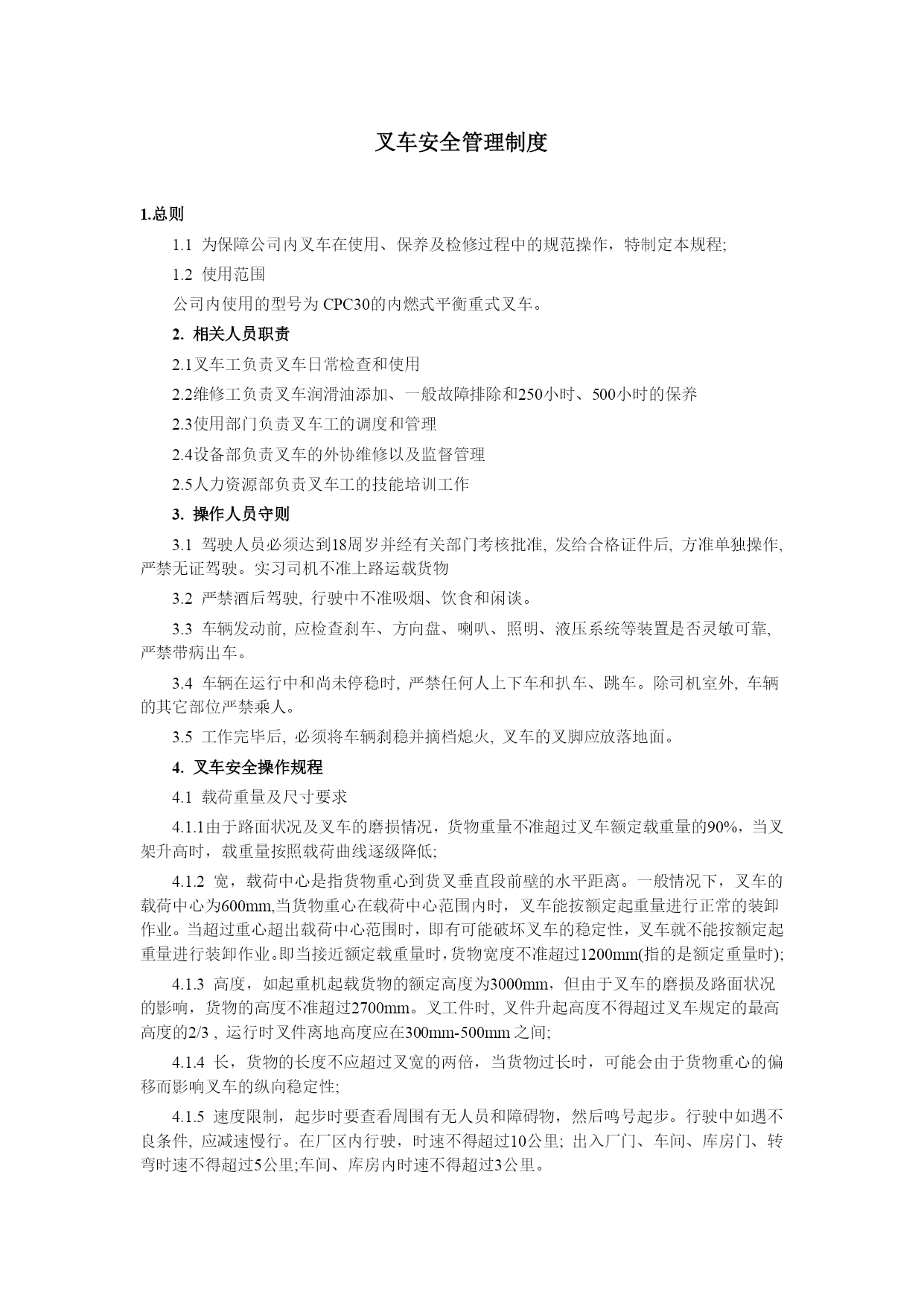 叉车安全管理制度

1.总则

1.1 为保障公司内叉车在使用、保养及检修过程中的规范操作，特制定本规程;

1.2 使用范围

公司内使用的型号为 CPC30的内燃式平衡重式叉车。

2. 相关人员职责

2.1叉车工负责叉车日常检查和使用

2.2维修工负责叉车润滑油添加、一般故障排除和250小时、500小时的保养

2.3使用部门负责叉车工的调度和管理

2.4设备部负责叉车的外协维修以及监督管理

2.5人力资源部负责叉车工的技能培训工作

3. 操作人员守则

3.1 驾驶人员必须达到18周岁并经有关部门考核批准, 发给合格证件后, 方准单独操作, 严禁无证驾驶。实习司机不准上路运载货物

3.2 严禁酒后驾驶, 行驶中不准吸烟、饮食和闲谈。

3.3 车辆发动前, 应检查刹车、方向盘、喇叭、照明、液压系统等装置是否灵敏可靠, 严禁带病出车。

3.4 车辆在运行中和尚未停稳时, 严禁任何人上下车和扒车、跳车。除司机室外, 车辆的其它部位严禁乘人。

3.5 工作完毕后, 必须将车辆刹稳并摘档熄火, 叉车的叉脚应放落地面。

4. 叉车安全操作规程

4.1 载荷重量及尺寸要求

4.1.1由于路面状况及叉车的磨损情况，货物重量不准超过叉车额定载重量的90%，当叉架升高时，载重量按照载荷曲线逐级降低;

4.1.2 宽，载荷中心是指货物重心到货叉垂直段前壁的水平距离。一般情况下，叉车的载荷中心为600mm,当货物重心在载荷中心范围内时，叉车能按额定起重量进行正常的装卸作业。当超过重心超出载荷中心范围时，即有可能破坏叉车的稳定性，叉车就不能按额定起重量进行装卸作业。即当接近额定载重量时，货物宽度不准超过1200mm(指的是额定重量时);

4.1.3 高度，如起重机起载货物的额定高度为3000mm，但由于叉车的磨损及路面状况的影响，货物的高度不准超过2700mm。叉工件时, 叉件升起高度不得超过叉车规定的最高高度的2/3 , 运行时叉件离地高度应在300mm-500mm 之间;

4.1.4 长，货物的长度不应超过叉宽的两倍，当货物过长时，可能会由于货物重心的偏移而影响叉车的纵向稳定性;

4.1.5 速度限制，起步时要查看周围有无人员和障碍物，然后鸣号起步。行驶中如遇不良条件, 应减速慢行。在厂区内行驶，时速不得超过10公里; 出入厂门、车间、库房门、转弯时速不得超过5公里;车间、库房内时速不得超过3公里。